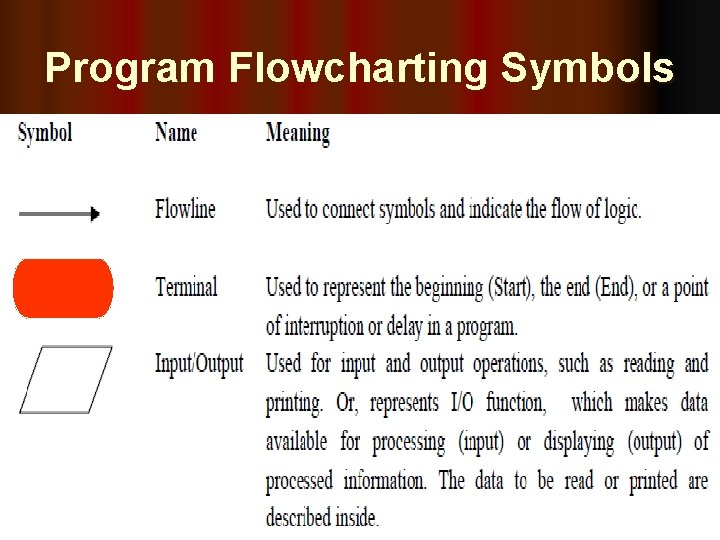 Program Flowcharting Symbols

| Symbol | Name | Meaning |
|---|---|---|
| | Flowline | Used to connect symbols and indicate the flow of logic. |
| | Terminal | Used to represent the beginning (Start), the end (End), or a point of interruption or delay in a program. |
| | Input/Output | Used for input and output operations, such as reading and printing. Or, represents I/O function, which makes data available for processing (input) or displaying (output) of processed information. The data to be read or printed are described inside. |